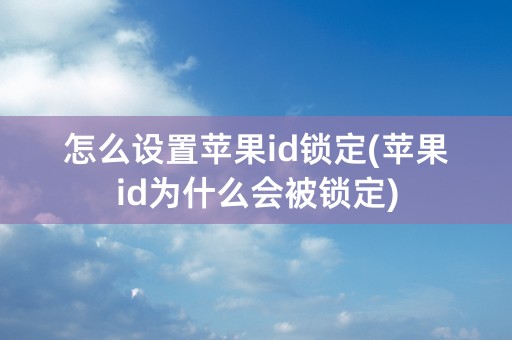 怎么设置苹果id锁定(苹果id为什么会被锁定)